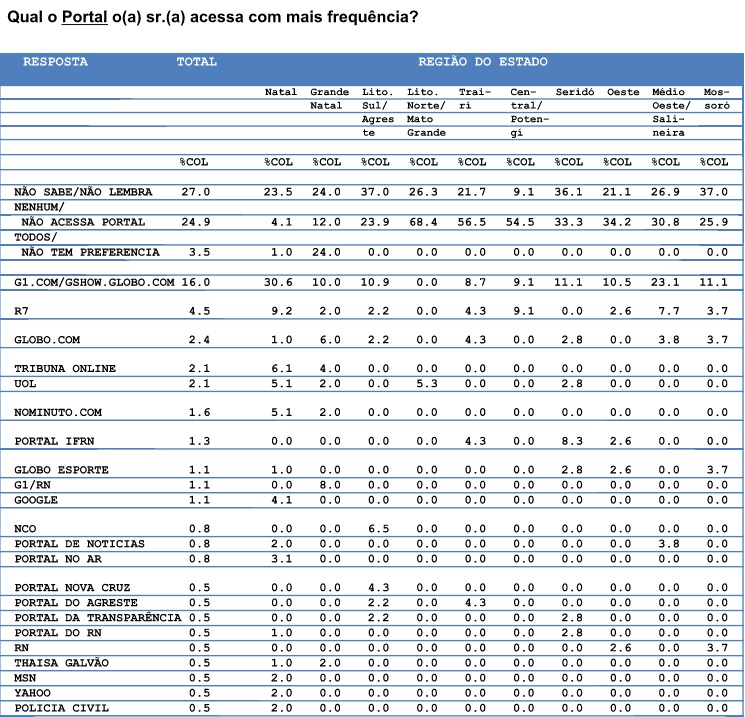 Qual o Portal o(a) sr.(a) acessa com mais frequência?

| RESPOSTA | TOTAL | REGIÃO DO ESTADO | | | | | | | | | |
|---|---|---|---|---|---|---|---|---|---|---|---|
| | | Natal | Grande Natal | Lito. Sul/ Agreste | Lito. Norte/ Mato Grande | Trairi | Central/ Potengí | Seridó | Oeste | Médio Oeste/ Salineira | Mossoró |
| | %COL | %COL | %COL | %COL | %COL | %COL | %COL | %COL | %COL | %COL | %COL |
| NÃO SABE/NÃO LEMBRA | 27.0 | 23.5 | 24.0 | 37.0 | 26.3 | 21.7 | 9.1 | 36.1 | 21.1 | 26.9 | 37.0 |
| NENHUM/ NÃO ACESSA PORTAL | 24.9 | 4.1 | 12.0 | 23.9 | 68.4 | 56.5 | 54.5 | 33.3 | 34.2 | 30.8 | 25.9 |
| TODOS/ NÃO TEM PREFERENCIA | 3.5 | 1.0 | 24.0 | 0.0 | 0.0 | 0.0 | 0.0 | 0.0 | 0.0 | 0.0 | 0.0 |
| G1.COM/GSHOW.GLOBO.COM | 16.0 | 30.6 | 10.0 | 10.9 | 0.0 | 8.7 | 9.1 | 11.1 | 10.5 | 23.1 | 11.1 |
| R7 | 4.5 | 9.2 | 2.0 | 2.2 | 0.0 | 4.3 | 9.1 | 0.0 | 2.6 | 7.7 | 3.7 |
| GLOBO.COM | 2.4 | 1.0 | 6.0 | 2.2 | 0.0 | 4.3 | 0.0 | 2.8 | 0.0 | 3.8 | 3.7 |
| TRIBUNA ONLINE | 2.1 | 6.1 | 4.0 | 0.0 | 0.0 | 0.0 | 0.0 | 0.0 | 0.0 | 0.0 | 0.0 |
| UOL | 2.1 | 5.1 | 2.0 | 0.0 | 5.3 | 0.0 | 0.0 | 2.8 | 0.0 | 0.0 | 0.0 |
| NOMINUTO.COM | 1.6 | 5.1 | 2.0 | 0.0 | 0.0 | 0.0 | 0.0 | 0.0 | 0.0 | 0.0 | 0.0 |
| PORTAL IFRN | 1.3 | 0.0 | 0.0 | 0.0 | 0.0 | 4.3 | 0.0 | 8.3 | 2.6 | 0.0 | 0.0 |
| GLOBO ESPORTE | 1.1 | 1.0 | 0.0 | 0.0 | 0.0 | 0.0 | 0.0 | 2.8 | 2.6 | 0.0 | 3.7 |
| G1/RN | 1.1 | 0.0 | 8.0 | 0.0 | 0.0 | 0.0 | 0.0 | 0.0 | 0.0 | 0.0 | 0.0 |
| GOOGLE | 1.1 | 4.1 | 0.0 | 0.0 | 0.0 | 0.0 | 0.0 | 0.0 | 0.0 | 0.0 | 0.0 |
| NCO | 0.8 | 0.0 | 0.0 | 6.5 | 0.0 | 0.0 | 0.0 | 0.0 | 0.0 | 0.0 | 0.0 |
| PORTAL DE NOTICIAS | 0.8 | 2.0 | 0.0 | 0.0 | 0.0 | 0.0 | 0.0 | 0.0 | 0.0 | 3.8 | 0.0 |
| PORTAL NO AR | 0.8 | 3.1 | 0.0 | 0.0 | 0.0 | 0.0 | 0.0 | 0.0 | 0.0 | 0.0 | 0.0 |
| PORTAL NOVA CRUZ | 0.5 | 0.0 | 0.0 | 4.3 | 0.0 | 0.0 | 0.0 | 0.0 | 0.0 | 0.0 | 0.0 |
| PORTAL DO AGRESTE | 0.5 | 0.0 | 0.0 | 2.2 | 0.0 | 4.3 | 0.0 | 0.0 | 0.0 | 0.0 | 0.0 |
| PORTAL DA TRANSPARÊNCIA | 0.5 | 0.0 | 0.0 | 2.2 | 0.0 | 0.0 | 0.0 | 2.8 | 0.0 | 0.0 | 0.0 |
| PORTAL DO RN | 0.5 | 1.0 | 0.0 | 0.0 | 0.0 | 0.0 | 0.0 | 2.8 | 0.0 | 0.0 | 0.0 |
| RN | 0.5 | 0.0 | 0.0 | 0.0 | 0.0 | 0.0 | 0.0 | 0.0 | 2.6 | 0.0 | 3.7 |
| THAISA GALVÃO | 0.5 | 1.0 | 2.0 | 0.0 | 0.0 | 0.0 | 0.0 | 0.0 | 0.0 | 0.0 | 0.0 |
| MSN | 0.5 | 2.0 | 0.0 | 0.0 | 0.0 | 0.0 | 0.0 | 0.0 | 0.0 | 0.0 | 0.0 |
| YAHOO | 0.5 | 2.0 | 0.0 | 0.0 | 0.0 | 0.0 | 0.0 | 0.0 | 0.0 | 0.0 | 0.0 |
| POLICIA CIVIL | 0.5 | 2.0 | 0.0 | 0.0 | 0.0 | 0.0 | 0.0 | 0.0 | 0.0 | 0.0 | 0.0 |